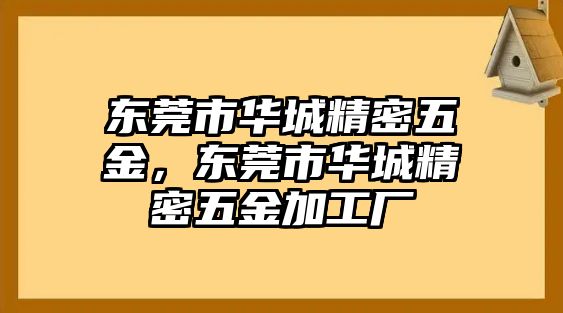 东莞市华城精密五金，东莞市华城精密五金加工厂